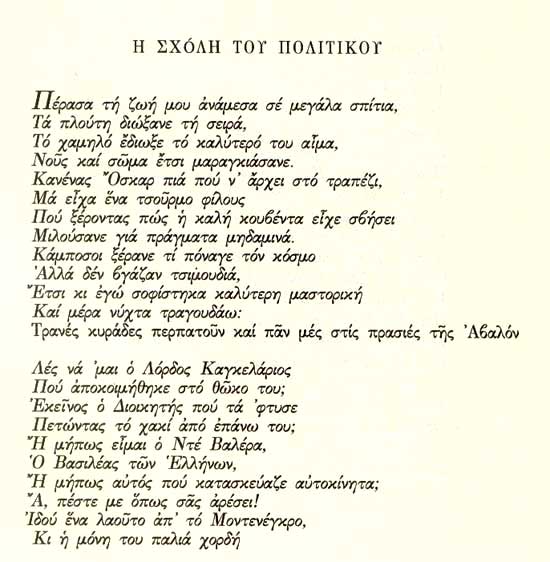 Η ΣΧΟΛΗ ΤΟΥ ΠΟΛΙΤΙΚΟΥ

Πέρασα τή ζωή μου ἀνάμεσα σέ μεγάλα σπίτια,
Τά πλούτη διώξανε τή σειρά,
Τό χαμηλό ἔδιωξε τό καλύτερό του αἷμα,
Νοῦς καί σῶμα ἔτσι μαραγκιάσανε.
Κανένας Ὄσκαρ πιά πού ν' ἄρχει στό τραπέζι,
Μά εἶχα ἕνα τσοῦρμο φίλους
Πού ξέροντας πώς ἡ καλή κουβέντα εἶχε σβήσει
Μιλούσανε γιά πράγματα μηδαμινά.
Κάμποσοι ξέρανε τί πόναγε τόν κόσμο
Ἀλλά δέν βγάζαν τσιμουδιά,
Ἔτσι κι ἐγώ σοφίστηκα καλύτερη μαστορική
Καί μέρα νύχτα τραγουδάω:
Τρανές κυράδες περπατοῦν καί πᾶν μές στίς πρασιές τῆς Ἀβαλόν

Λές νά 'μαι ὁ Λόρδος Καγκελάριος
Πού ἀποκοιμήθηκε στό θῶκο του;
Ἐκεῖνος ὁ Διοικητής πού τά 'φτυσε
Πετώντας τό χακί ἀπό ἐπάνω του;
Ἤ μήπως εἶμαι ὁ Ντέ Βαλέρα,
Ὁ Βασιλέας τῶν Ἑλλήνων,
Ἤ μήπως αὐτός πού κατασκεύαζε αὐτοκίνητα;
Ἄ, πέστε με ὅπως σᾶς ἀρέσει!
Ἰδού ἕνα λαοῦτο ἀπ' τό Μοντενέγκρο,
Κι ἡ μόνη του παλιά χορδή